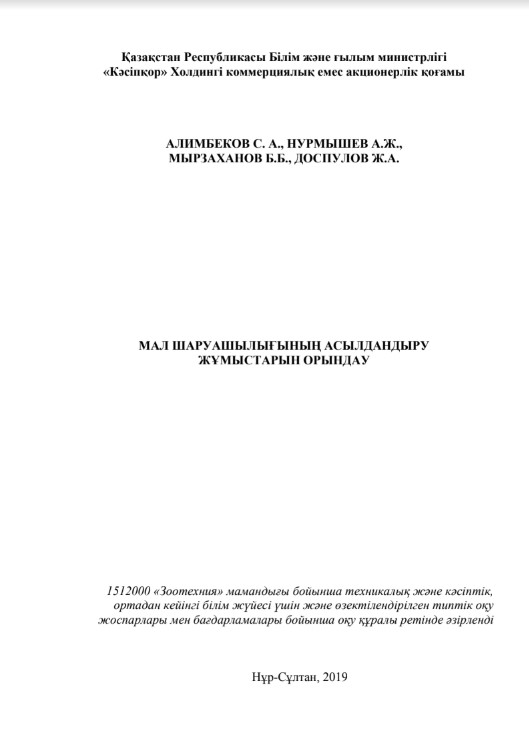 Қазақстан Республикасы Білім және ғылым министрлігі
«Кәсіпқор» Холдингі коммерциялық емес акционерлік қоғамы

АЛИМБЕКОВ С. А., НУРМЫШЕВ А.Ж.,
МЫРЗАХАНОВ Б.Б., ДОСПУЛОВ Ж.А.

МАЛ ШАРУАШЫЛЫҒЫНЫҢ АСЫЛДАНДЫРУ
ЖҰМЫСТАРЫН ОРЫНДАУ

1512000 «Зоотехния» мамандығы бойынша техникалық және кәсіптік, ортадан кейінгі білім жүйесі үшін және өзектілендірілген типтік оқу жоспарлары мен бағдарламалары бойынша оқу құралы ретінде әзірленді

Нұр-Сұлтан, 2019